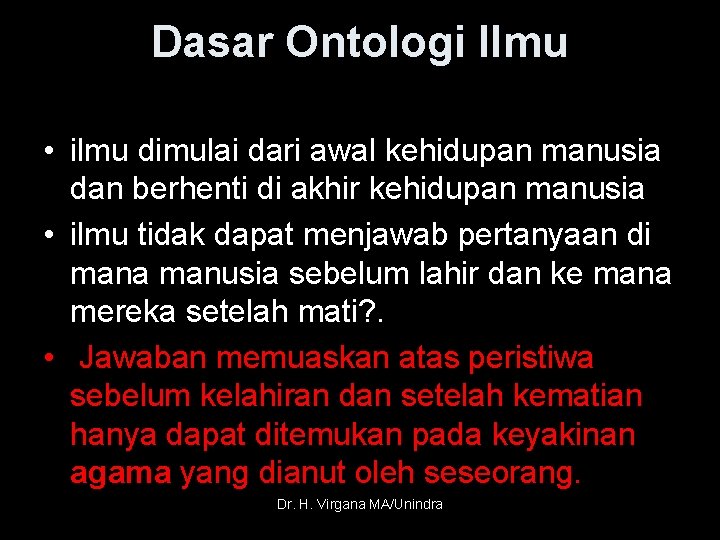 Dasar Ontologi Ilmu

• ilmu dimulai dari awal kehidupan manusia dan berhenti di akhir kehidupan manusia

• ilmu tidak dapat menjawab pertanyaan di mana manusia sebelum lahir dan ke mana mereka setelah mati?.

• Jawaban memuaskan atas peristiwa sebelum kelahiran dan setelah kematian hanya dapat ditemukan pada keyakinan agama yang dianut oleh seseorang.

Dr. H. Virgana MA/Unindra